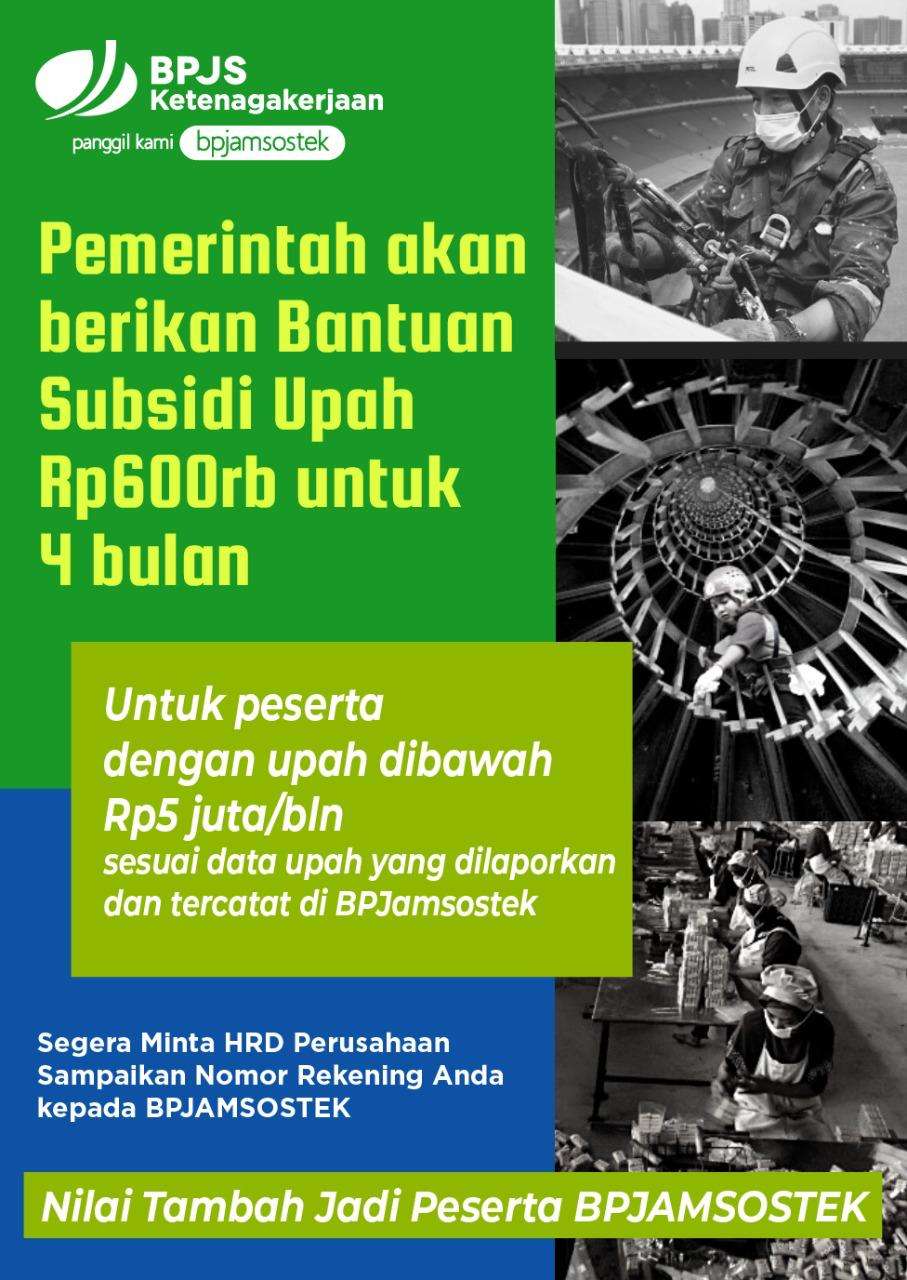 BPJS
Ketenagakerjaan
panggil kami bpjamsostek

Pemerintah akan berikan Bantuan Subsidi Upah Rp600rb untuk 4 bulan

Untuk peserta dengan upah dibawah Rp5 juta/bln
sesuai data upah yang dilaporkan dan tercatat di BPJamsostek

Segera Minta HRD Perusahaan Sampaikan Nomor Rekening Anda kepada BPJAMSOSTEK

Nilai Tambah Jadi Peserta BPJAMSOSTEK